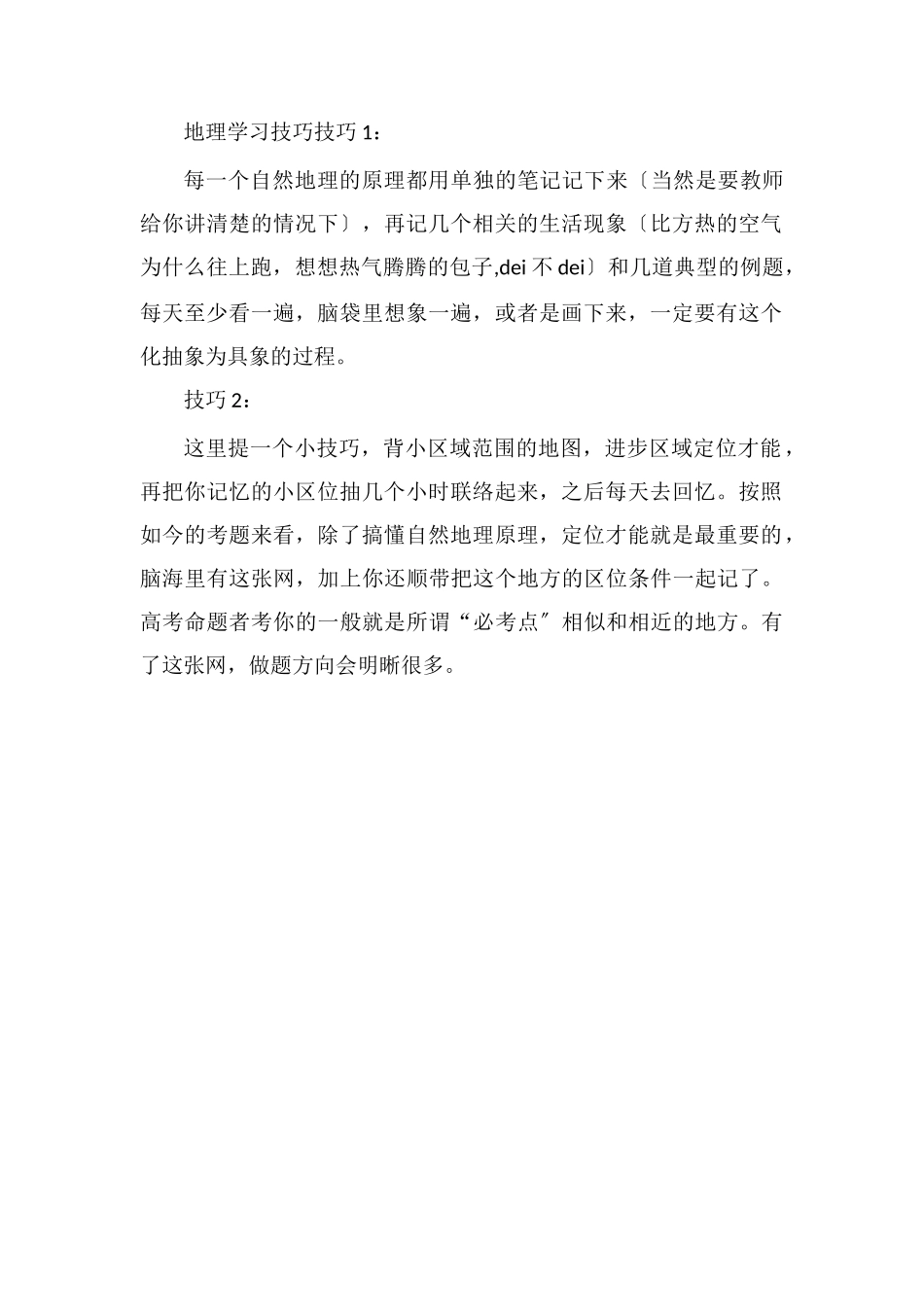 地理学习技巧技巧 1：

每一个自然地理的原理都用单独的笔记记下来〔当然是要教师给你讲清楚的情况下〕，再记几个相关的生活现象〔比方热的空气为什么往上跑，想想热气腾腾的包子,dei 不 dei〕和几道典型的例题，每天至少看一遍，脑袋里想象一遍，或者是画下来，一定要有这个化抽象为具象的过程。

技巧 2：

这里提一个小技巧，背小区域范围的地图，进步区域定位才能，再把你记忆的小区位抽几个小时联络起来，之后每天去回忆。按照如今的考题来看，除了搞懂自然地理原理，定位才能就是最重要的，脑海里有这张网，加上你还顺带把这个地方的区位条件一起记了。高考命题者考你的一般就是所谓“必考点〞相似和相近的地方。有了这张网，做题方向会明晰很多。